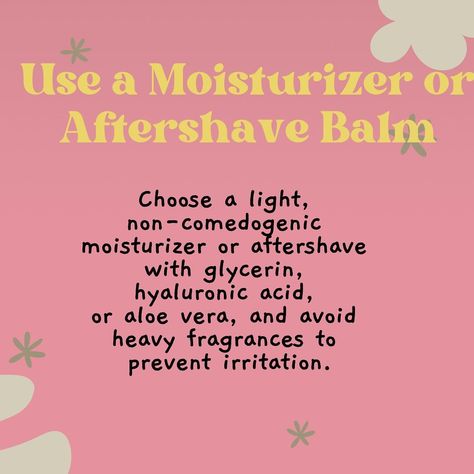 Use a Moisturizer or Aftershave Balm

Choose a light, non-comedogenic moisturizer or aftershave with glycerin, hyaluronic acid, or aloe vera, and avoid heavy fragrances to prevent irritation.